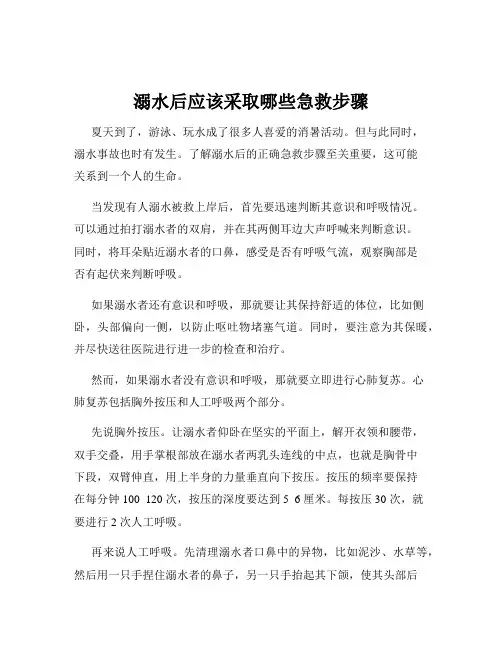 溺水后应该采取哪些急救步骤

夏天到了，游泳、玩水成了很多人喜爱的消暑活动。但与此同时，溺水事故也时有发生。了解溺水后的正确急救步骤至关重要，这可能关系到一个人的生命。

当发现有人溺水被救上岸后，首先要迅速判断其意识和呼吸情况。可以通过拍打溺水者的双肩，并在其两侧耳边大声呼喊来判断意识。同时，将耳朵贴近溺水者的口鼻，感受是否有呼吸气流，观察胸部是否有起伏来判断呼吸。

如果溺水者还有意识和呼吸，那就要让其保持舒适的体位，比如侧卧，头部偏向一侧，以防止呕吐物堵塞气道。同时，要注意为其保暖，并尽快送往医院进行进一步的检查和治疗。

然而，如果溺水者没有意识和呼吸，那就要立即进行心肺复苏。心肺复苏包括胸外按压和人工呼吸两个部分。

先说胸外按压。让溺水者仰卧在坚实的平面上，解开衣领和腰带，双手交叠，用手掌根部放在溺水者两乳头连线的中点，也就是胸骨中下段，双臂伸直，用上半身的力量垂直向下按压。按压的频率要保持在每分钟 100 120 次，按压的深度要达到 5 6 厘米。每按压 30 次，就要进行 2 次人工呼吸。

再来说人工呼吸。先清理溺水者口鼻中的异物，比如泥沙、水草等，然后用一只手捏住溺水者的鼻子，另一只手抬起其下颌，使其头部后